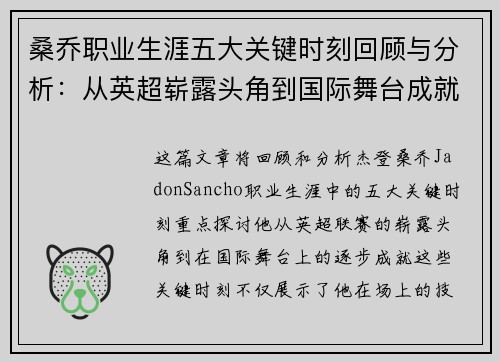 桑乔职业生涯五大关键时刻回顾与分析：从英超崭露头角到国际舞台成就

这篇文章将回顾和分析杰登桑乔JadonSancho职业生涯中的五大关键时刻重点探讨他从英超联赛的崭露头角到在国际舞台上的逐步成就这些关键时刻不仅展示了他在场上的技